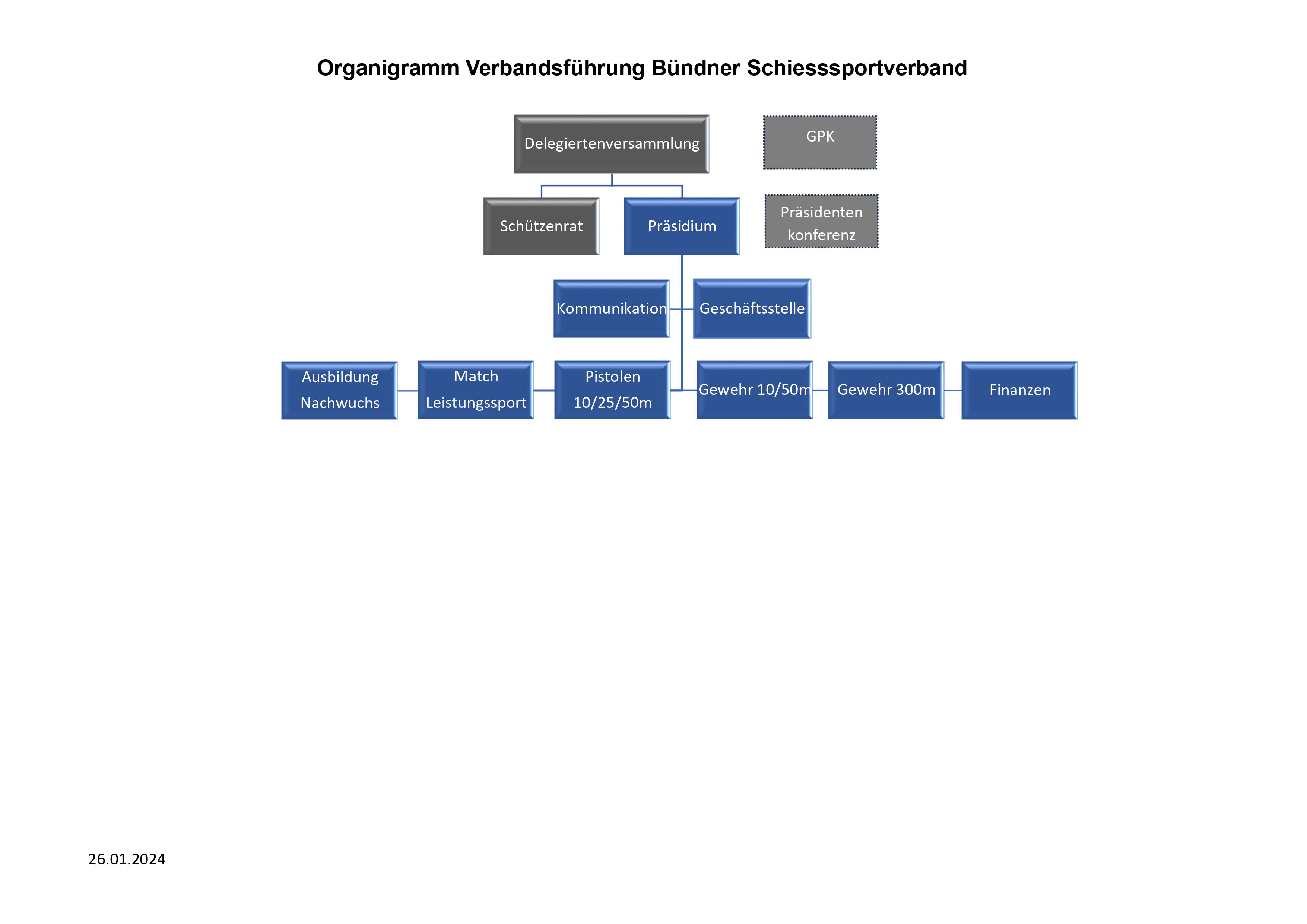 Organigramm Verbandsführung Bündner Schiesssportverband

Delegiertenversammlung

GPK

Schützenrat

Präsidium

Präsidenten konferenz

Kommunikation

Geschäftsstelle

Ausbildung Nachwuchs

Match Leistungssport

Pistolen 10/25/50m

Gewehr 10/50m

Gewehr 300m

Finanzen

26.01.2024